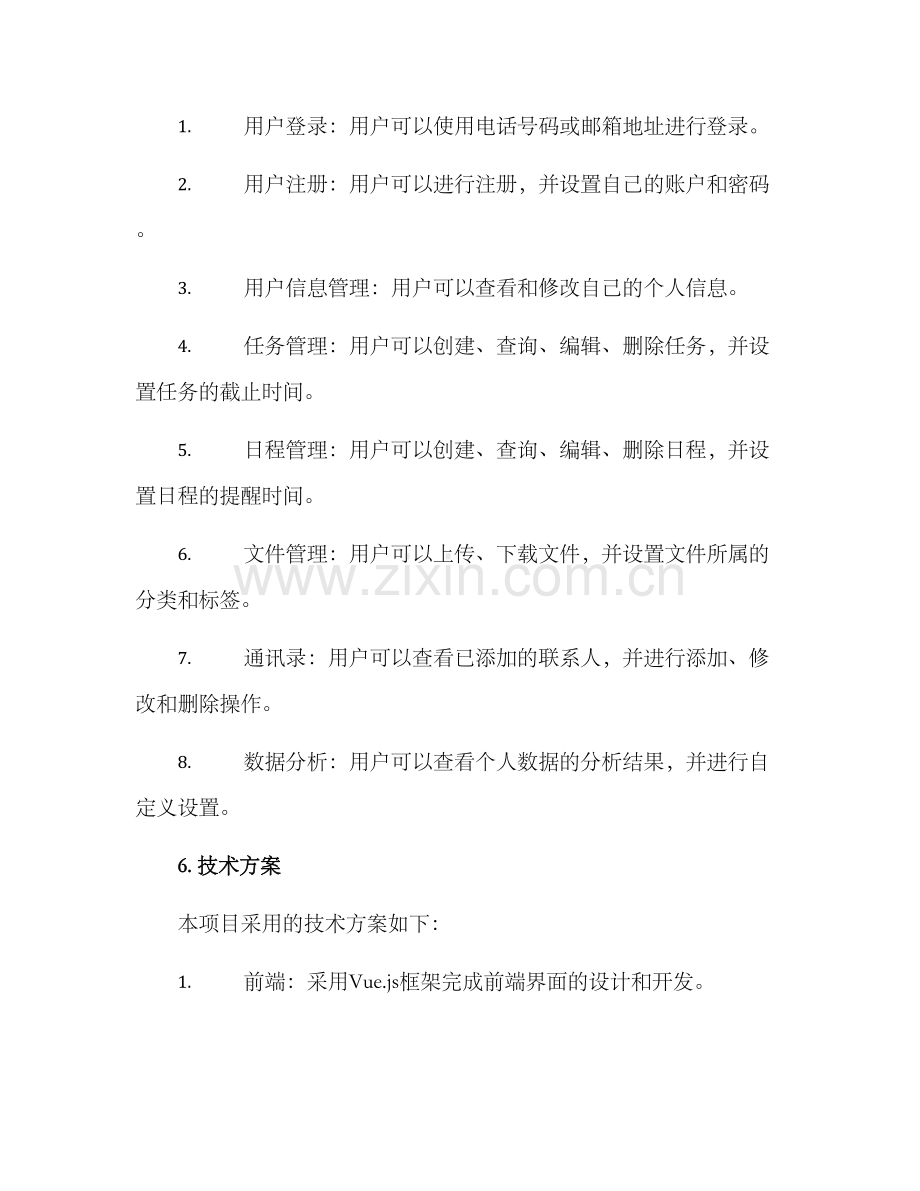 1.用户登录：用户可以使用电话号码或邮箱地址进行登录。

2.用户注册：用户可以进行注册，并设置自己的账户和密码。

3.用户信息管理：用户可以查看和修改自己的个人信息。

4.任务管理：用户可以创建、查询、编辑、删除任务，并设置任务的截止时间。

5.日程管理：用户可以创建、查询、编辑、删除日程，并设置日程的提醒时间。

6.文件管理：用户可以上传、下载文件，并设置文件所属的分类和标签。

7.通讯录：用户可以查看已添加的联系人，并进行添加、修改和删除操作。

8.数据分析：用户可以查看个人数据的分析结果，并进行自定义设置。

6.技术方案

本项目采用的技术方案如下：

1.前端：采用Vue.js框架完成前端界面的设计和开发。

www.zixin.com.cn